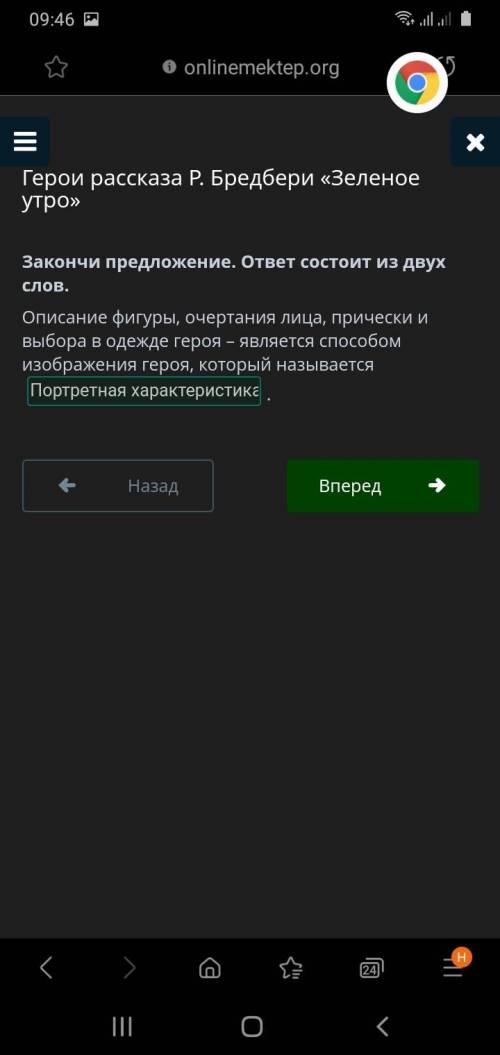 09:46

onlinemektep.org

Герои рассказа Р. Бредбери «Зеленое утро»

**Закончи предложение. Ответ состоит из двух слов.**

Описание фигуры, очертания лица, прически и выбора в одежде героя – является способом изображения героя, который называется Портретная характеристика .

Назад

Вперед

24

H